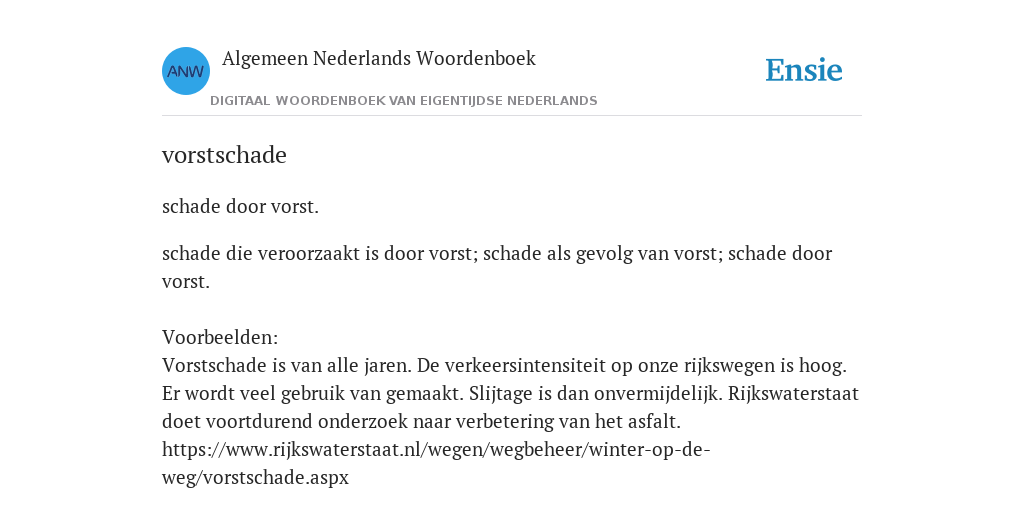 ANW
Algemeen Nederlands Woordenboek
DIGITAAL WOORDENBOEK VAN EIGENTIJDSE NEDERLANDS

Ensie

vorstschade

schade door vorst.

schade die veroorzaakt is door vorst; schade als gevolg van vorst; schade door vorst.

Voorbeelden:
Vorstschade is van alle jaren. De verkeersintensiteit op onze rijkswegen is hoog. Er wordt veel gebruik van gemaakt. Slijtage is dan onvermijdelijk. Rijkswaterstaat doet voortdurend onderzoek naar verbetering van het asfalt. https://www.rijkswaterstaat.nl/wegen/wegbeheer/winter-op-de-weg/vorstschade.aspx